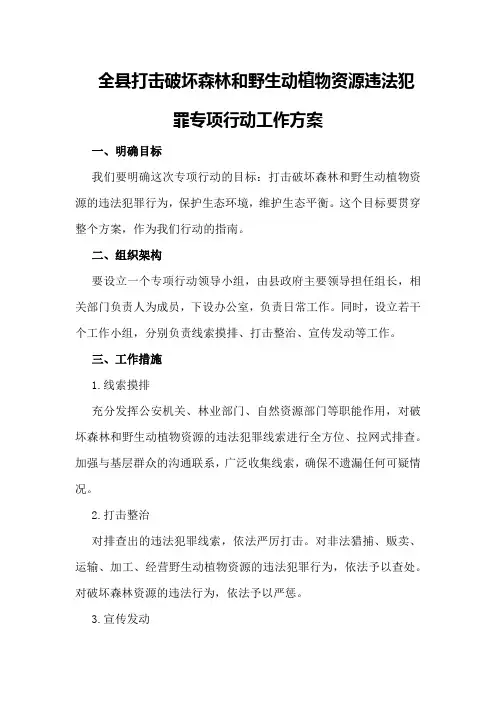 全县打击破坏森林和野生动植物资源违法犯罪专项行动工作方案

一、明确目标

我们要明确这次专项行动的目标：打击破坏森林和野生动植物资源的违法犯罪行为，保护生态环境，维护生态平衡。这个目标要贯穿整个方案，作为我们行动的指南。

二、组织架构

要设立一个专项行动领导小组，由县政府主要领导担任组长，相关部门负责人为成员，下设办公室，负责日常工作。同时，设立若干个工作小组，分别负责线索摸排、打击整治、宣传发动等工作。

三、工作措施

1.线索摸排

充分发挥公安机关、林业部门、自然资源部门等职能作用，对破坏森林和野生动植物资源的违法犯罪线索进行全方位、拉网式排查。加强与基层群众的沟通联系，广泛收集线索，确保不遗漏任何可疑情况。

2.打击整治

对排查出的违法犯罪线索，依法严厉打击。对非法猎捕、贩卖、运输、加工、经营野生动植物资源的违法犯罪行为，依法予以查处。对破坏森林资源的违法行为，依法予以严惩。

3.宣传发动